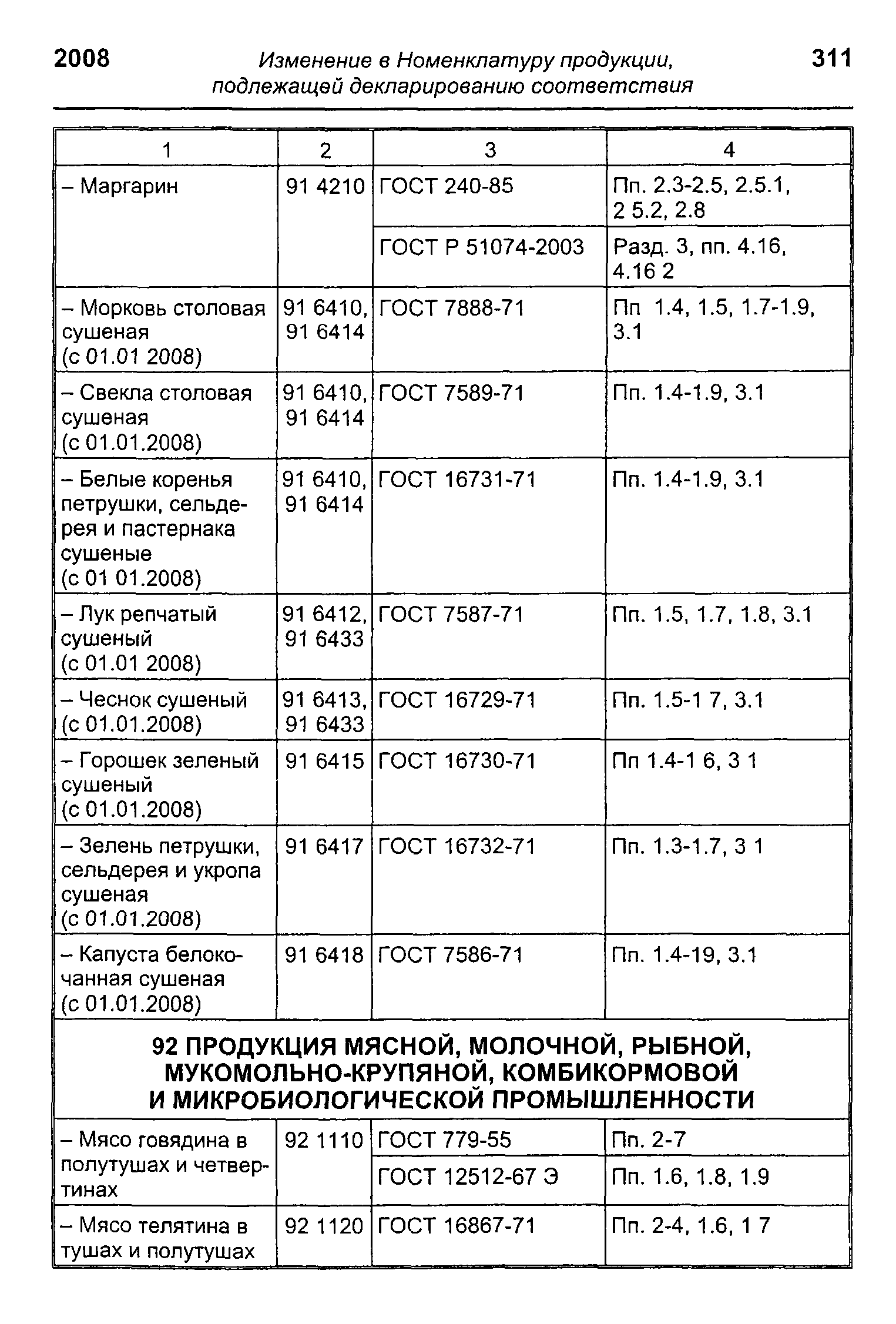 2008 Изменение в Номенклатуру продукции, подлежащей декларированию соответствия 311

| 1 | 2 | 3 | 4 |
|---|---|---|---|
| – Маргарин | 91 4210 | ГОСТ 240-85 | Пп. 2.3-2.5, 2.5.1, 2 5.2, 2.8 |
| | | ГОСТ Р 51074-2003 | Разд. 3, пп. 4.16, 4.16 2 |
| – Морковь столовая сушеная (с 01.01 2008) | 91 6410, 91 6414 | ГОСТ 7888-71 | Пп 1.4, 1.5, 1.7-1.9, 3.1 |
| – Свекла столовая сушеная (с 01.01.2008) | 91 6410, 91 6414 | ГОСТ 7589-71 | Пп. 1.4-1.9, 3.1 |
| – Белые коренья петрушки, сельдерея и пастернака сушеные (с 01 01.2008) | 91 6410, 91 6414 | ГОСТ 16731-71 | Пп. 1.4-1.9, 3.1 |
| – Лук репчатый сушеный (с 01.01 2008) | 91 6412, 91 6433 | ГОСТ 7587-71 | Пп. 1.5, 1.7, 1.8, 3.1 |
| – Чеснок сушеный (с 01.01.2008) | 91 6413, 91 6433 | ГОСТ 16729-71 | Пп. 1.5-1 7, 3.1 |
| – Горошек зеленый сушеный (с 01.01.2008) | 91 6415 | ГОСТ 16730-71 | Пп 1.4-1 6, 3 1 |
| – Зелень петрушки, сельдерея и укропа сушеная (с 01.01.2008) | 91 6417 | ГОСТ 16732-71 | Пп. 1.3-1.7, 3 1 |
| – Капуста белокочанная сушеная (с 01.01.2008) | 91 6418 | ГОСТ 7586-71 | Пп. 1.4-19, 3.1 |
| 92 ПРОДУКЦИЯ МЯСНОЙ, МОЛОЧНОЙ, РЫБНОЙ, МУКОМОЛЬНО-КРУПЯНОЙ, КОМБИКОРМОВОЙ И МИКРОБИОЛОГИЧЕСКОЙ ПРОМЫШЛЕННОСТИ | | | |
| – Мясо говядина в полутушах и четвертинах | 92 1110 | ГОСТ 779-55 | Пп. 2-7 |
| | | ГОСТ 12512-67 Э | Пп. 1.6, 1.8, 1.9 |
| – Мясо телятина в тушах и полутушах | 92 1120 | ГОСТ 16867-71 | Пп. 2-4, 1.6, 1 7 |